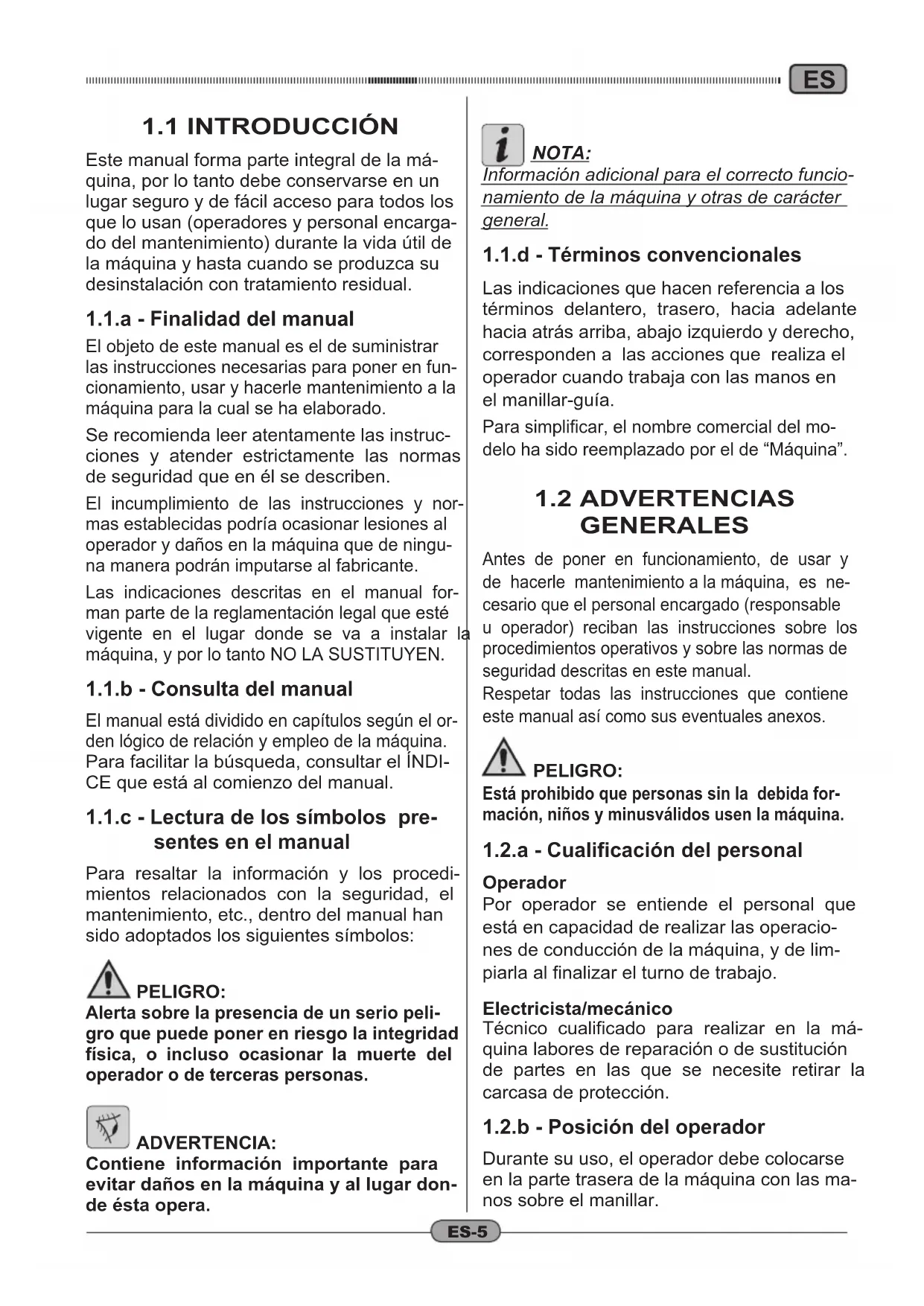 ES

1.1 INTRODUCCIÓN

Este manual forma parte integral de la máquina, por lo tanto debe conservarse en un lugar seguro y de fácil acceso para todos los que lo usan (operadores y personal encargado del mantenimiento) durante la vida útil de la máquina y hasta cuando se produzca su desinstalación con tratamiento residual.

1.1.a - Finalidad del manual

El objeto de este manual es el de suministrar las instrucciones necesarias para poner en funcionamiento, usar y hacerle mantenimiento a la máquina para la cual se ha elaborado.

Se recomienda leer atentamente las instrucciones y atender estrictamente las normas de seguridad que en él se describen.

El incumplimiento de las instrucciones y normas establecidas podría ocasionar lesiones al operador y daños en la máquina que de ninguna manera podrán imputarse al fabricante.

Las indicaciones descritas en el manual forman parte de la reglamentación legal que esté vigente en el lugar donde se va a instalar la máquina, y por lo tanto NO LA SUSTITUYEN.

1.1.b - Consulta del manual

El manual está dividido en capítulos según el orden lógico de relación y empleo de la máquina. Para facilitar la búsqueda, consultar el ÍNDICE que está al comienzo del manual.

1.1.c - Lectura de los símbolos presentes en el manual

Para resaltar la información y los procedimientos relacionados con la seguridad, el mantenimiento, etc., dentro del manual han sido adoptados los siguientes símbolos:

PELIGRO:
Alerta sobre la presencia de un serio peligro que puede poner en riesgo la integridad física, o incluso ocasionar la muerte del operador o de terceras personas.

ADVERTENCIA:
Contiene información importante para evitar daños en la máquina y al lugar donde ésta opera.

NOTA:
Información adicional para el correcto funcionamiento de la máquina y otras de carácter general.

1.1.d - Términos convencionales

Las indicaciones que hacen referencia a los términos delantero, trasero, hacia adelante hacia atrás arriba, abajo izquierdo y derecho, corresponden a las acciones que realiza el operador cuando trabaja con las manos en el manillar-guía.

Para simplificar, el nombre comercial del modelo ha sido reemplazado por el de “Máquina”.

1.2 ADVERTENCIAS GENERALES

Antes de poner en funcionamiento, de usar y de hacerle mantenimiento a la máquina, es necesario que el personal encargado (responsable u operador) reciban las instrucciones sobre los procedimientos operativos y sobre las normas de seguridad descritas en este manual.
Respetar todas las instrucciones que contiene este manual así como sus eventuales anexos.

PELIGRO:
Está prohibido que personas sin la debida formación, niños y minusválidos usen la máquina.

1.2.a - Cualificación del personal

Operador
Por operador se entiende el personal que está en capacidad de realizar las operaciones de conducción de la máquina, y de limpiarla al finalizar el turno de trabajo.

Electricista/mecánico
Técnico cualificado para realizar en la máquina labores de reparación o de sustitución de partes en las que se necesite retirar la carcasa de protección.

1.2.b - Posición del operador

Durante su uso, el operador debe colocarse en la parte trasera de la máquina con las manos sobre el manillar.

ES-5